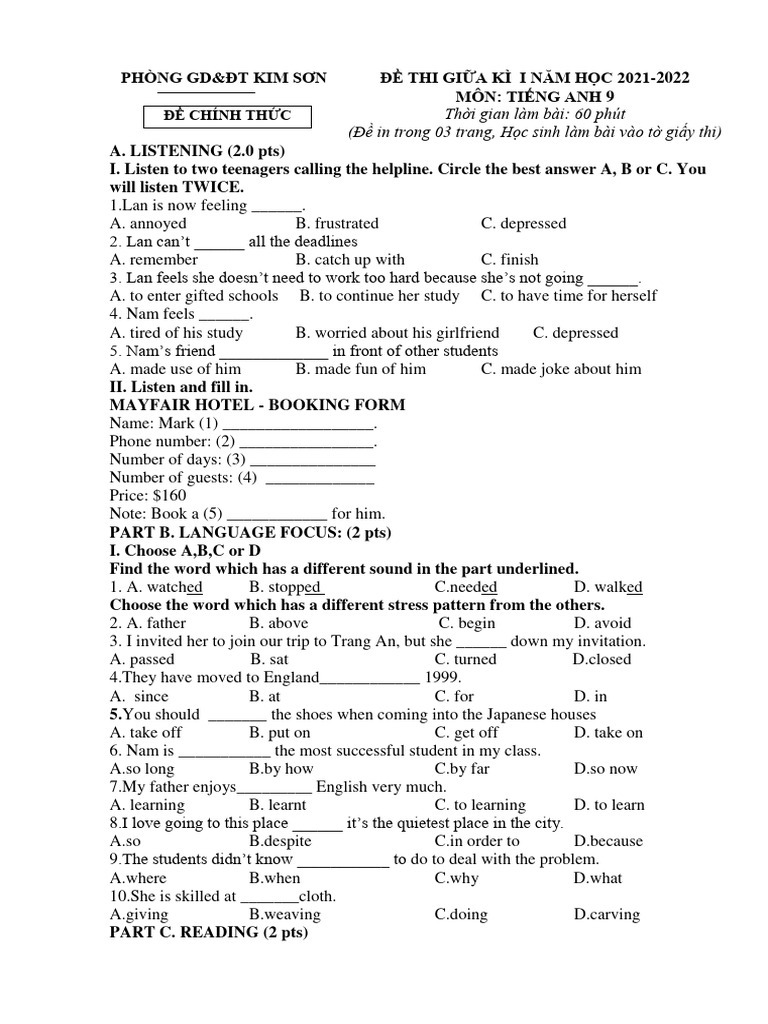 PHÒNG GD&ĐT KIM SƠN

ĐỀ CHÍNH THỨC

ĐỀ THI GIỮA KÌ I NĂM HỌC 2021-2022
MÔN: TIẾNG ANH 9
Thời gian làm bài: 60 phút
(Đề in trong 03 trang, Học sinh làm bài vào tờ giấy thi)

A. LISTENING (2.0 pts)
I. Listen to two teenagers calling the helpline. Circle the best answer A, B or C. You will listen TWICE.
1.Lan is now feeling ______.
A. annoyed B. frustrated C. depressed
2. Lan can't ______ all the deadlines
A. remember B. catch up with C. finish
3. Lan feels she doesn't need to work too hard because she's not going ______.
A. to enter gifted schools B. to continue her study C. to have time for herself
4. Nam feels ______.
A. tired of his study B. worried about his girlfriend C. depressed
5. Nam's friend _____________ in front of other students
A. made use of him B. made fun of him C. made joke about him
II. Listen and fill in.
MAYFAIR HOTEL - BOOKING FORM
Name: Mark (1) __________________.
Phone number: (2) ________________.
Number of days: (3) _______________
Number of guests: (4) _____________
Price: $160
Note: Book a (5) ____________ for him.
PART B. LANGUAGE FOCUS: (2 pts)
I. Choose A,B,C or D
Find the word which has a different sound in the part underlined.
1. A. watched B. stopped C.needed D. walked
Choose the word which has a different stress pattern from the others.
2. A. father B. above C. begin D. avoid
3. I invited her to join our trip to Trang An, but she ______ down my invitation.
A. passed B. sat C. turned D.closed
4.They have moved to England____________ 1999.
A. since B. at C. for D. in
5.You should _______ the shoes when coming into the Japanese houses
A. take off B. put on C. get off D. take on
6. Nam is ___________ the most successful student in my class.
A.so long B.by how C.by far D.so now
7.My father enjoys_________ English very much.
A. learning B. learnt C. to learning D. to learn
8.I love going to this place ______ it's the quietest place in the city.
A.so B.despite C.in order to D.because
9.The students didn't know ___________ to do to deal with the problem.
A.where B.when C.why D.what
10.She is skilled at _______cloth.
A.giving B.weaving C.doing D.carving
PART C. READING (2 pts)